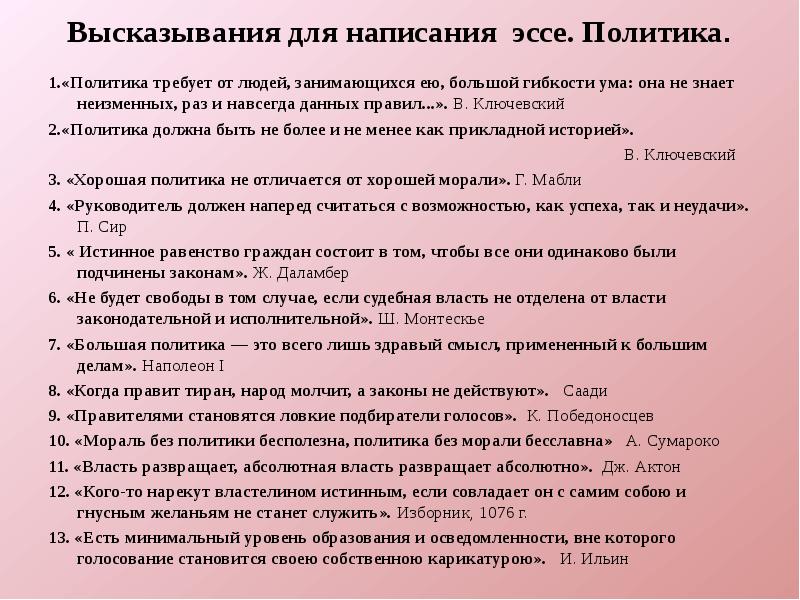 Высказывания для написания эссе. Политика.

1.«Политика требует от людей, занимающихся ею, большой гибкости ума: она не знает неизменных, раз и навсегда данных правил...». В. Ключевский

2.«Политика должна быть не более и не менее как прикладной историей».

В. Ключевский

3. «Хорошая политика не отличается от хорошей морали». Г. Мабли

4. «Руководитель должен наперед считаться с возможностью, как успеха, так и неудачи». П. Сир

5. « Истинное равенство граждан состоит в том, чтобы все они одинаково были подчинены законам». Ж. Даламбер

6. «Не будет свободы в том случае, если судебная власть не отделена от власти законодательной и исполнительной». Ш. Монтескье

7. «Большая политика — это всего лишь здравый смысл, примененный к большим делам». Наполеон I

8. «Когда правит тиран, народ молчит, а законы не действуют». Саади

9. «Правителями становятся ловкие подбиратели голосов». К. Победоносцев

10. «Мораль без политики бесполезна, политика без морали бесславна» А. Сумароко

11. «Власть развращает, абсолютная власть развращает абсолютно». Дж. Актон

12. «Кого-то нарекут властелином истинным, если совладает он с самим собою и гнусным желаньям не станет служить». Изборник, 1076 г.

13. «Есть минимальный уровень образования и осведомленности, вне которого голосование становится своею собственною карикатурою». И. Ильин